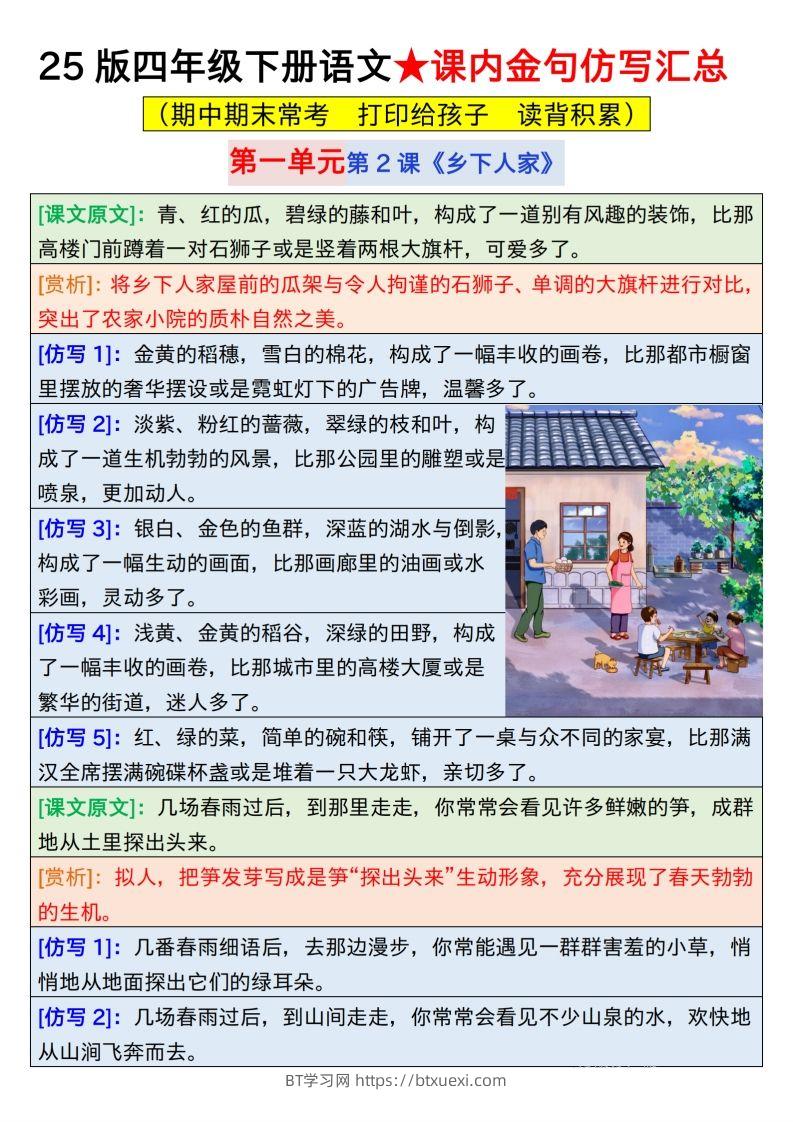 25 版四年级下册语文★课内金句仿写汇总

（期中期末常考　打印给孩子　读背积累）

第一单元第 2 课《乡下人家》

[课文原文]：青、红的瓜，碧绿的藤和叶，构成了一道别有风趣的装饰，比那高楼门前蹲着一对石狮子或是竖着两根大旗杆，可爱多了。

[赏析]：将乡下人家屋前的瓜架与令人拘谨的石狮子、单调的大旗杆进行对比，突出了农家小院的质朴自然之美。

[仿写 1]：金黄的稻穗，雪白的棉花，构成了一幅丰收的画卷，比那都市橱窗里摆放的奢华摆设或是霓虹灯下的广告牌，温馨多了。

[仿写 2]：淡紫、粉红的蔷薇，翠绿的枝和叶，构成了一道生机勃勃的风景，比那公园里的雕塑或是喷泉，更加动人。

[仿写 3]：银白、金色的鱼群，深蓝的湖水与倒影，构成了一幅生动的画面，比那画廊里的油画或水彩画，灵动多了。

[仿写 4]：浅黄、金黄的稻谷，深绿的田野，构成了一幅丰收的画卷，比那城市里的高楼大厦或是繁华的街道，迷人多了。

[仿写 5]：红、绿的菜，简单的碗和筷，铺开了一桌与众不同的家宴，比那满汉全席摆满碗碟杯盏或是堆着一只大龙虾，亲切多了。

[课文原文]：几场春雨过后，到那里走走，你常常会看见许多鲜嫩的笋，成群地从土里探出头来。

[赏析]：拟人，把笋发芽写成是笋“探出头来”生动形象，充分展现了春天勃勃的生机。

[仿写 1]：几番春雨细语后，去那边漫步，你常能遇见一群群害羞的小草，悄悄地从地面探出它们的绿耳朵。

[仿写 2]：几场春雨过后，到山间走走，你常常会看见不少山泉的水，欢快地从山涧飞奔而去。

BT学习网 https://btxuexi.com